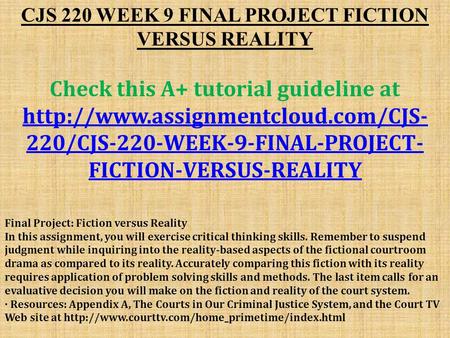 CJS 220 WEEK 9 FINAL PROJECT FICTION VERSUS REALITY

Check this A+ tutorial guideline at http://www.assignmentcloud.com/CJS-220/CJS-220-WEEK-9-FINAL-PROJECT-FICTION-VERSUS-REALITY

Final Project: Fiction versus Reality
In this assignment, you will exercise critical thinking skills. Remember to suspend judgment while inquiring into the reality-based aspects of the fictional courtroom drama as compared to its reality. Accurately comparing this fiction with its reality requires application of problem solving skills and methods. The last item calls for an evaluative decision you will make on the fiction and reality of the court system.
· Resources: Appendix A, The Courts in Our Criminal Justice System, and the Court TV Web site at http://www.courttv.com/home_primetime/index.html